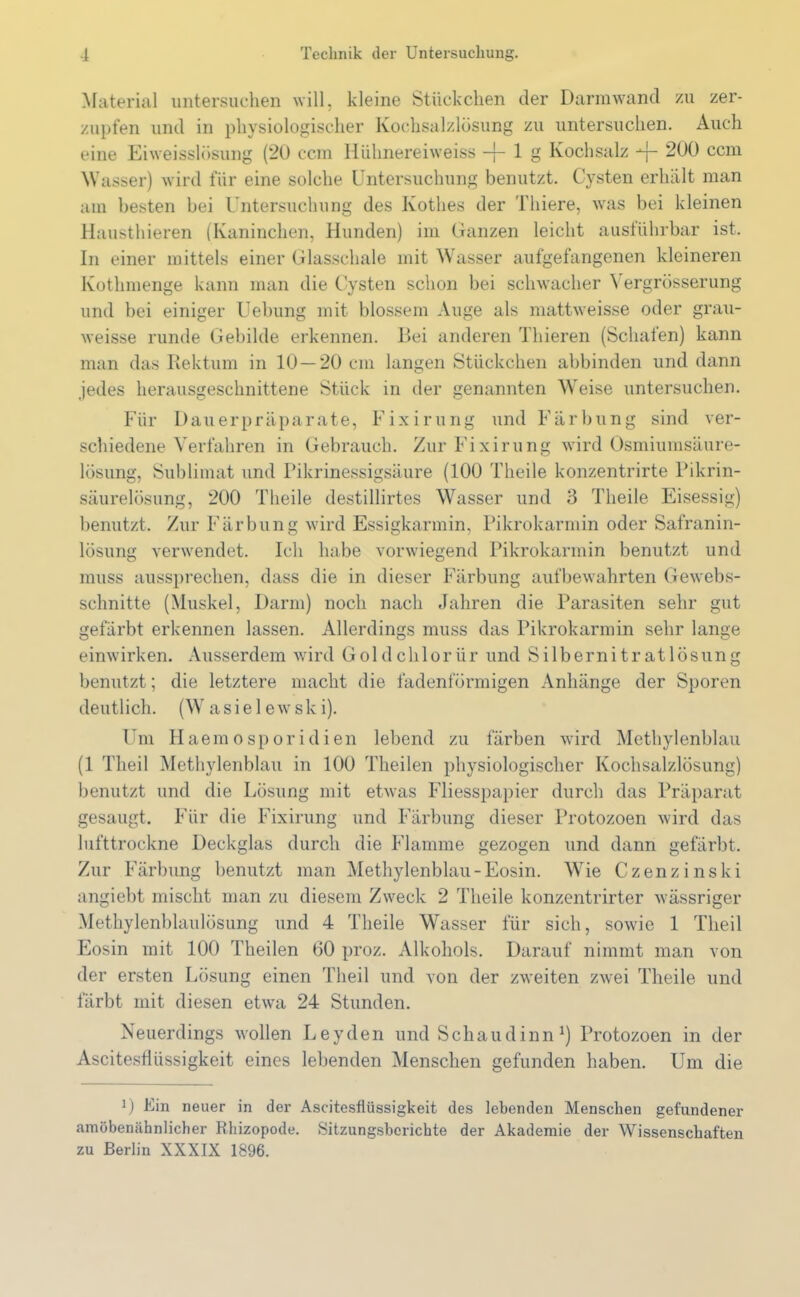 4 Technik der Untersuchung.

Material untersuchen will, kleine Stückchen der Darmwand zu zerzupfen und in physiologischer Kochsalzlösung zu untersuchen. Auch eine Eiweisslösung (20 ccm Hühnereiweiss + 1 g Kochsalz + 200 ccm Wasser) wird für eine solche Untersuchung benutzt. Cysten erhält man am besten bei Untersuchung des Kothes der Thiere, was bei kleinen Hausthieren (Kaninchen, Hunden) im Ganzen leicht ausführbar ist. In einer mittels einer Glasschale mit Wasser aufgefangenen kleineren Kothmenge kann man die Cysten schon bei schwacher Vergrösserung und bei einiger Uebung mit blossem Auge als mattweisse oder grauweisse runde Gebilde erkennen. Bei anderen Thieren (Schafen) kann man das Rektum in 10—20 cm langen Stückchen abbinden und dann jedes herausgeschnittene Stück in der genannten Weise untersuchen.

Für Dauerpräparate, Fixirung und Färbung sind verschiedene Verfahren in Gebrauch. Zur Fixirung wird Osmiumsäurelösung, Sublimat und Pikrinessigsäure (100 Theile konzentrirte Pikrinsäurelösung, 200 Theile destillirtes Wasser und 3 Theile Eisessig) benutzt. Zur Färbung wird Essigkarmin, Pikrokarmin oder Safraninlösung verwendet. Ich habe vorwiegend Pikrokarmin benutzt und muss aussprechen, dass die in dieser Färbung aufbewahrten Gewebsschnitte (Muskel, Darm) noch nach Jahren die Parasiten sehr gut gefärbt erkennen lassen. Allerdings muss das Pikrokarmin sehr lange einwirken. Ausserdem wird Goldchlorür und Silbernitratlösung benutzt; die letztere macht die fadenförmigen Anhänge der Sporen deutlich. (Wasielewski).

Um Haemosporidien lebend zu färben wird Methylenblau (1 Theil Methylenblau in 100 Theilen physiologischer Kochsalzlösung) benutzt und die Lösung mit etwas Fliesspapier durch das Präparat gesaugt. Für die Fixirung und Färbung dieser Protozoen wird das lufttrockne Deckglas durch die Flamme gezogen und dann gefärbt. Zur Färbung benutzt man Methylenblau-Eosin. Wie Czenzinski angiebt mischt man zu diesem Zweck 2 Theile konzentrirter wässriger Methylenblaulösung und 4 Theile Wasser für sich, sowie 1 Theil Eosin mit 100 Theilen 60 proz. Alkohols. Darauf nimmt man von der ersten Lösung einen Theil und von der zweiten zwei Theile und färbt mit diesen etwa 24 Stunden.

Neuerdings wollen Leyden und Schaudinn¹) Protozoen in der Ascitesflüssigkeit eines lebenden Menschen gefunden haben. Um die

¹) Ein neuer in der Ascitesflüssigkeit des lebenden Menschen gefundener amöbenähnlicher Rhizopode. Sitzungsberichte der Akademie der Wissenschaften zu Berlin XXXIX 1896.